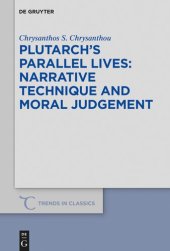 DE GRUYTER

Chrysanthos S. Chrysanthou

PLUTARCH'S PARALLEL LIVES: NARRATIVE TECHNIQUE AND MORAL JUDGEMENT

TRENDS IN CLASSICS

DE G